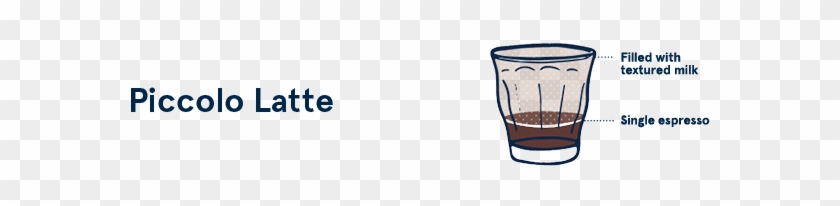 Piccolo Latte

Filled with textured milk

Single espresso